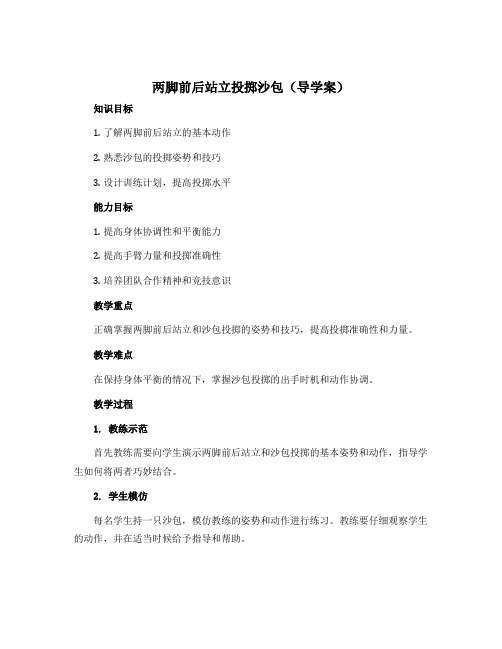 两脚前后站立投掷沙包（导学案）

知识目标

1. 了解两脚前后站立的基本动作

2. 熟悉沙包的投掷姿势和技巧

3. 设计训练计划，提高投掷水平

能力目标

1. 提高身体协调性和平衡能力

2. 提高手臂力量和投掷准确性

3. 培养团队合作精神和竞技意识

教学重点

正确掌握两脚前后站立和沙包投掷的姿势和技巧，提高投掷准确性和力量。

教学难点

在保持身体平衡的情况下，掌握沙包投掷的出手时机和动作协调。

教学过程

1. 教练示范

首先教练需要向学生演示两脚前后站立和沙包投掷的基本姿势和动作，指导学生如何将两者巧妙结合。

2. 学生模仿

每名学生持一只沙包，模仿教练的姿势和动作进行练习。教练要仔细观察学生的动作，并在适当时候给予指导和帮助。